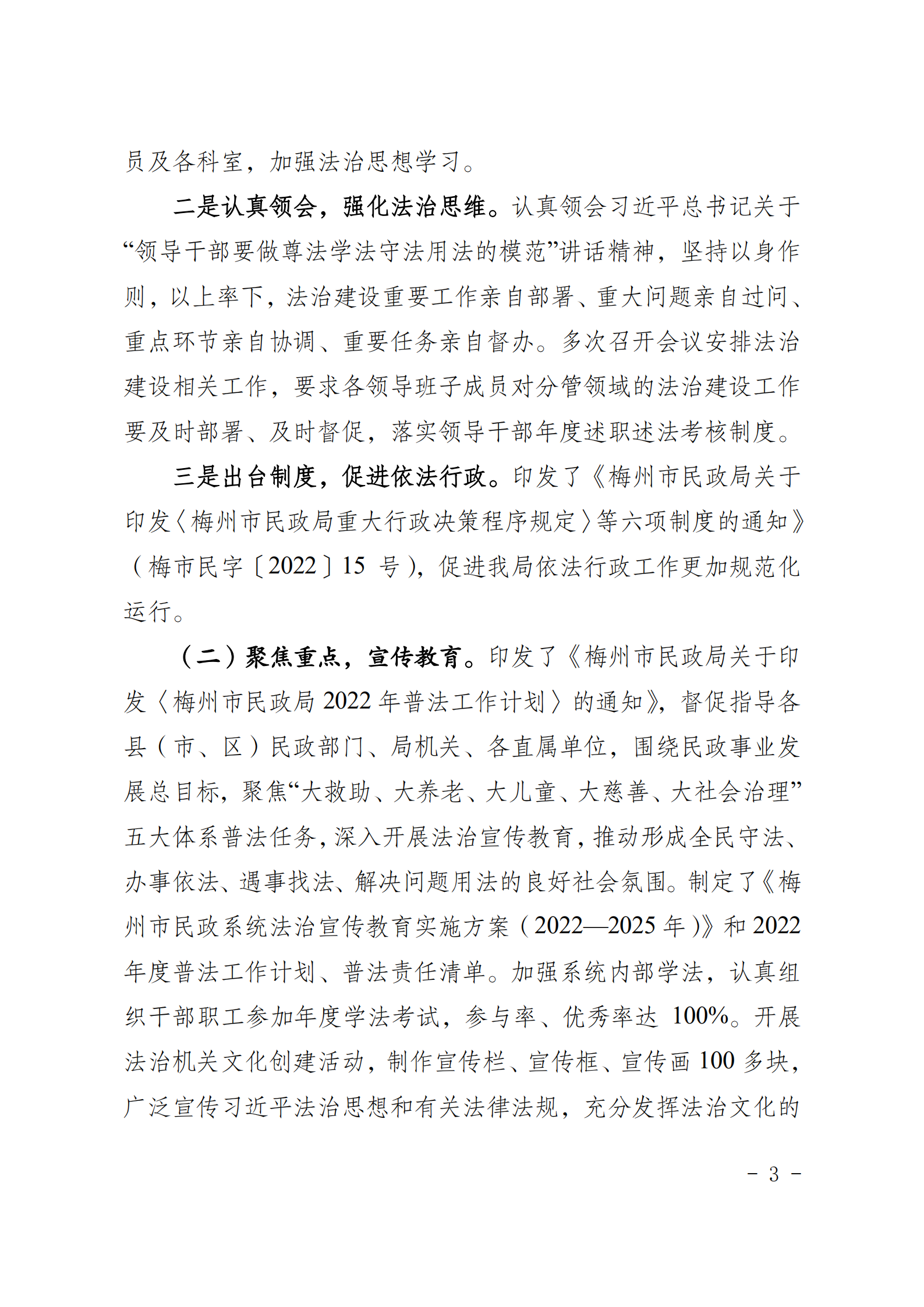 员及各科室，加强法治思想学习。

二是认真领会，强化法治思维。认真领会习近平总书记关于“领导干部要做尊法学法守法用法的模范”讲话精神，坚持以身作则，以上率下，法治建设重要工作亲自部署、重大问题亲自过问、重点环节亲自协调、重要任务亲自督办。多次召开会议安排法治建设相关工作，要求各领导班子成员对分管领域的法治建设工作要及时部署、及时督促，落实领导干部年度述职述法考核制度。

三是出台制度，促进依法行政。印发了《梅州市民政局关于印发〈梅州市民政局重大行政决策程序规定〉等六项制度的通知》（梅市民字〔2022〕15 号），促进我局依法行政工作更加规范化运行。

（二）聚焦重点，宣传教育。印发了《梅州市民政局关于印发〈梅州市民政局 2022 年普法工作计划〉的通知》，督促指导各县（市、区）民政部门、局机关、各直属单位，围绕民政事业发展总目标，聚焦“大救助、大养老、大儿童、大慈善、大社会治理”五大体系普法任务，深入开展法治宣传教育，推动形成全民守法、办事依法、遇事找法、解决问题用法的良好社会氛围。制定了《梅州市民政系统法治宣传教育实施方案（2022—2025 年）》和 2022 年度普法工作计划、普法责任清单。加强系统内部学法，认真组织干部职工参加年度学法考试，参与率、优秀率达 100%。开展法治机关文化创建活动，制作宣传栏、宣传框、宣传画 100 多块，广泛宣传习近平法治思想和有关法律法规，充分发挥法治文化的

- 3 -